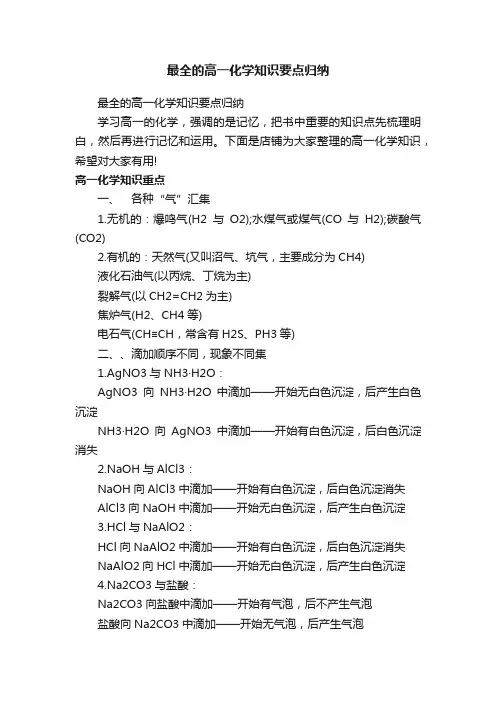 最全的高一化学知识要点归纳

最全的高一化学知识要点归纳

学习高一的化学，强调的是记忆，把书中重要的知识点先梳理明白，然后再进行记忆和运用。下面是店铺为大家整理的高一化学知识，希望对大家有用!

高一化学知识重点

一、 各种“气”汇集

1.无机的：爆鸣气(H2 与 O2);水煤气或煤气(CO 与 H2);碳酸气(CO2)

2.有机的：天然气(又叫沼气、坑气，主要成分为 CH4)

液化石油气(以丙烷、丁烷为主)

裂解气(以 CH2=CH2 为主)

焦炉气(H2、CH4 等)

电石气(CH≡CH，常含有 H2S、PH3 等)

二、、滴加顺序不同，现象不同集

1.AgNO3 与 NH3·H2O：

AgNO3 向 NH3·H2O 中滴加——开始无白色沉淀，后产生白色沉淀

NH3·H2O 向 AgNO3 中滴加——开始有白色沉淀，后白色沉淀消失

2.NaOH 与 AlCl3：

NaOH 向 AlCl3 中滴加——开始有白色沉淀，后白色沉淀消失

AlCl3 向 NaOH 中滴加——开始无白色沉淀，后产生白色沉淀

3.HCl 与 NaAlO2：

HCl 向 NaAlO2 中滴加——开始有白色沉淀，后白色沉淀消失

NaAlO2 向 HCl 中滴加——开始无白色沉淀，后产生白色沉淀

4.Na2CO3 与盐酸：

Na2CO3 向盐酸中滴加——开始有气泡，后不产生气泡

盐酸向 Na2CO3 中滴加——开始无气泡，后产生气泡